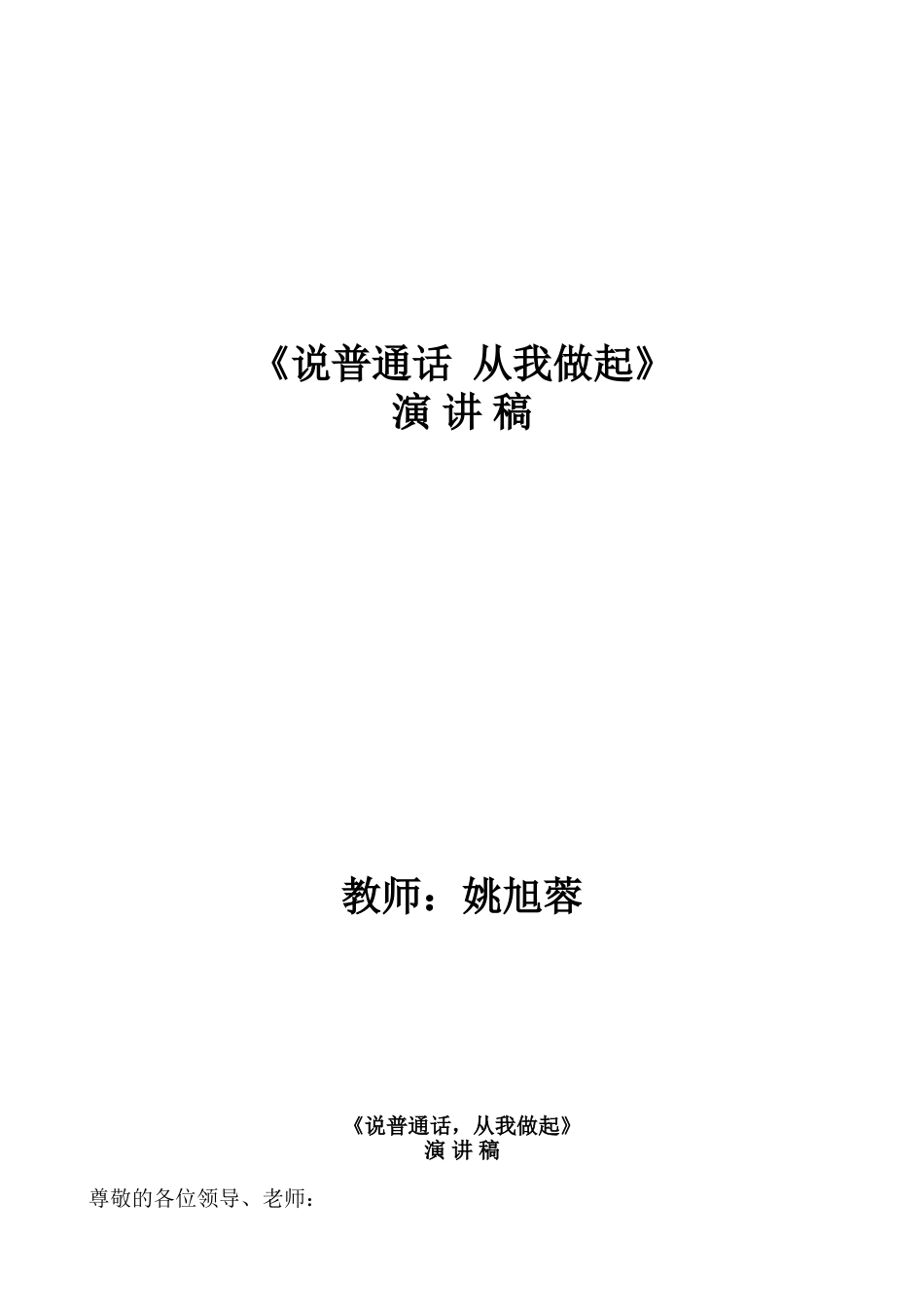 《说普通话 从我做起》
演 讲 稿

教师：姚旭蓉

《说普通话，从我做起》
演 讲 稿

尊敬的各位领导、老师：